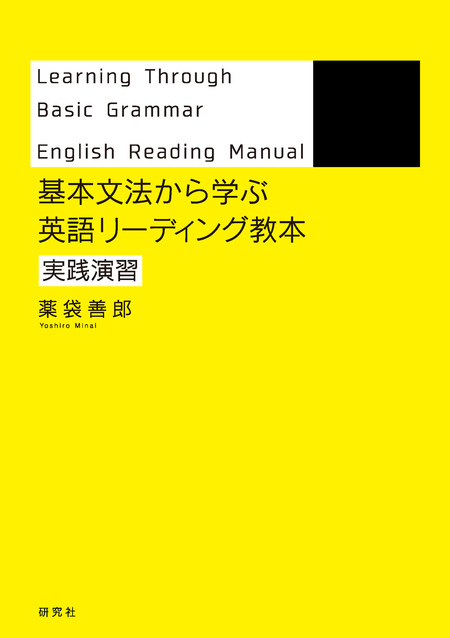 Learning Through
Basic Grammar
English Reading Manual

基本文法から学ぶ
英語リーディング教本

実践演習

薬袋善郎
Yoshiro Minai

研究社